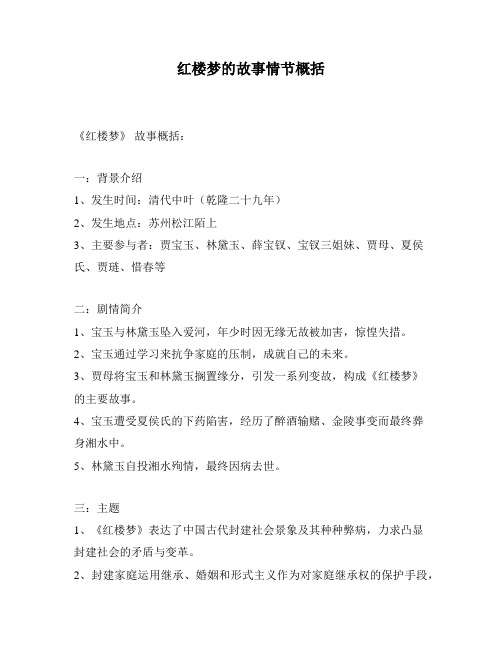 红楼梦的故事情节概括

《红楼梦》 故事概括：

一：背景介绍

1、发生时间：清代中叶（乾隆二十九年）

2、发生地点：苏州松江陌上

3、主要参与者：贾宝玉、林黛玉、薛宝钗、宝钗三姐妹、贾母、夏侯氏、贾琏、惜春等

二：剧情简介

1、宝玉与林黛玉坠入爱河，年少时因无缘无故被加害，惊惶失措。

2、宝玉通过学习来抗争家庭的压制，成就自己的未来。

3、贾母将宝玉和林黛玉搁置缘分，引发一系列变故，构成《红楼梦》的主要故事。

4、宝玉遭受夏侯氏的下药陷害，经历了醉酒输赌、金陵事变而最终葬身湘水中。

5、林黛玉自投湘水殉情，最终因病去世。

三：主题

1、《红楼梦》表达了中国古代封建社会景象及其种种弊病，力求凸显封建社会的矛盾与变革。

2、封建家庭运用继承、婚姻和形式主义作为对家庭继承权的保护手段，